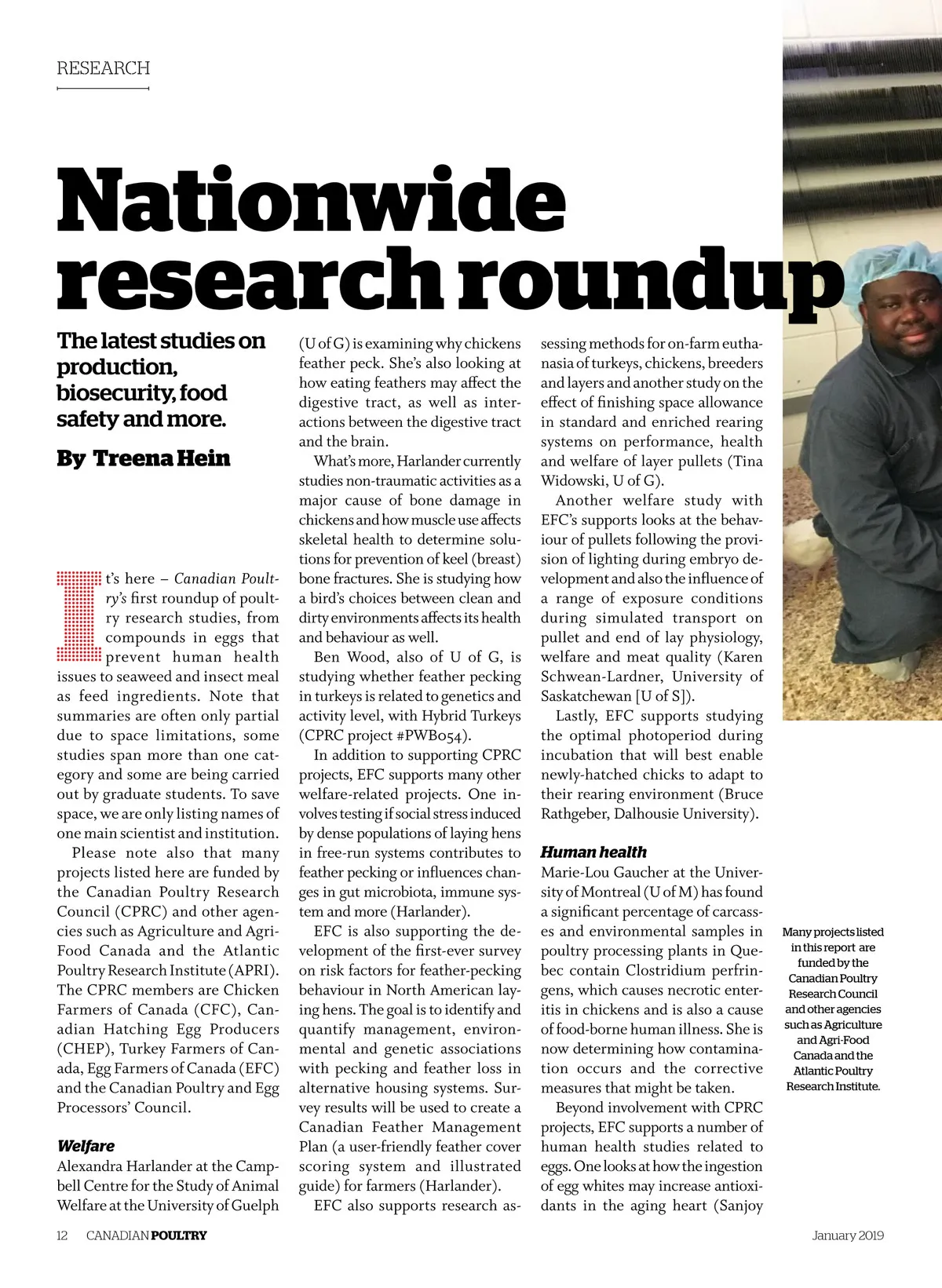 RESEARCH

Nationwide research roundup

The latest studies on production, biosecurity, food safety and more.

By Treena Hein

It's here – Canadian Poultry's first roundup of poultry research studies, from compounds in eggs that prevent human health issues to seaweed and insect meal as feed ingredients. Note that summaries are often only partial due to space limitations, some studies span more than one category and some are being carried out by graduate students. To save space, we are only listing names of one main scientist and institution.

Please note also that many projects listed here are funded by the Canadian Poultry Research Council (CPRC) and other agencies such as Agriculture and Agri-Food Canada and the Atlantic Poultry Research Institute (APRI). The CPRC members are Chicken Farmers of Canada (CFC), Canadian Hatching Egg Producers (CHEP), Turkey Farmers of Canada, Egg Farmers of Canada (EFC) and the Canadian Poultry and Egg Processors' Council.

Welfare

Alexandra Harlander at the Campbell Centre for the Study of Animal Welfare at the University of Guelph (U of G) is examining why chickens feather peck. She's also looking at how eating feathers may affect the digestive tract, as well as interactions between the digestive tract and the brain.

What's more, Harlander currently studies non-traumatic activities as a major cause of bone damage in chickens and how muscle use affects skeletal health to determine solutions for prevention of keel (breast) bone fractures. She is studying how a bird's choices between clean and dirty environments affects its health and behaviour as well.

Ben Wood, also of U of G, is studying whether feather pecking in turkeys is related to genetics and activity level, with Hybrid Turkeys (CPRC project #PWB054).

In addition to supporting CPRC projects, EFC supports many other welfare-related projects. One involves testing if social stress induced by dense populations of laying hens in free-run systems contributes to feather pecking or influences changes in gut microbiota, immune system and more (Harlander).

EFC is also supporting the development of the first-ever survey on risk factors for feather-pecking behaviour in North American laying hens. The goal is to identify and quantify management, environmental and genetic associations with pecking and feather loss in alternative housing systems. Survey results will be used to create a Canadian Feather Management Plan (a user-friendly feather cover scoring system and illustrated guide) for farmers (Harlander).

EFC also supports research assessing methods for on-farm euthanasia of turkeys, chickens, breeders and layers and another study on the effect of finishing space allowance in standard and enriched rearing systems on performance, health and welfare of layer pullets (Tina Widowski, U of G).

Another welfare study with EFC's supports looks at the behaviour of pullets following the provision of lighting during embryo development and also the influence of a range of exposure conditions during simulated transport on pullet and end of lay physiology, welfare and meat quality (Karen Schwean-Lardner, University of Saskatchewan [U of S]).

Lastly, EFC supports studying the optimal photoperiod during incubation that will best enable newly-hatched chicks to adapt to their rearing environment (Bruce Rathgeber, Dalhousie University).

Human health

Marie-Lou Gaucher at the University of Montreal (U of M) has found a significant percentage of carcasses and environmental samples in poultry processing plants in Quebec contain Clostridium perfringens, which causes necrotic enteritis in chickens and is also a cause of food-borne human illness. She is now determining how contamination occurs and the corrective measures that might be taken.

Beyond involvement with CPRC projects, EFC supports a number of human health studies related to eggs. One looks at how the ingestion of egg whites may increase antioxidants in the aging heart (Sanjoy

Many projects listed in this report are funded by the Canadian Poultry Research Council and other agencies such as Agriculture and Agri-Food Canada and the Atlantic Poultry Research Institute.

12 CANADIAN POULTRY January 2019